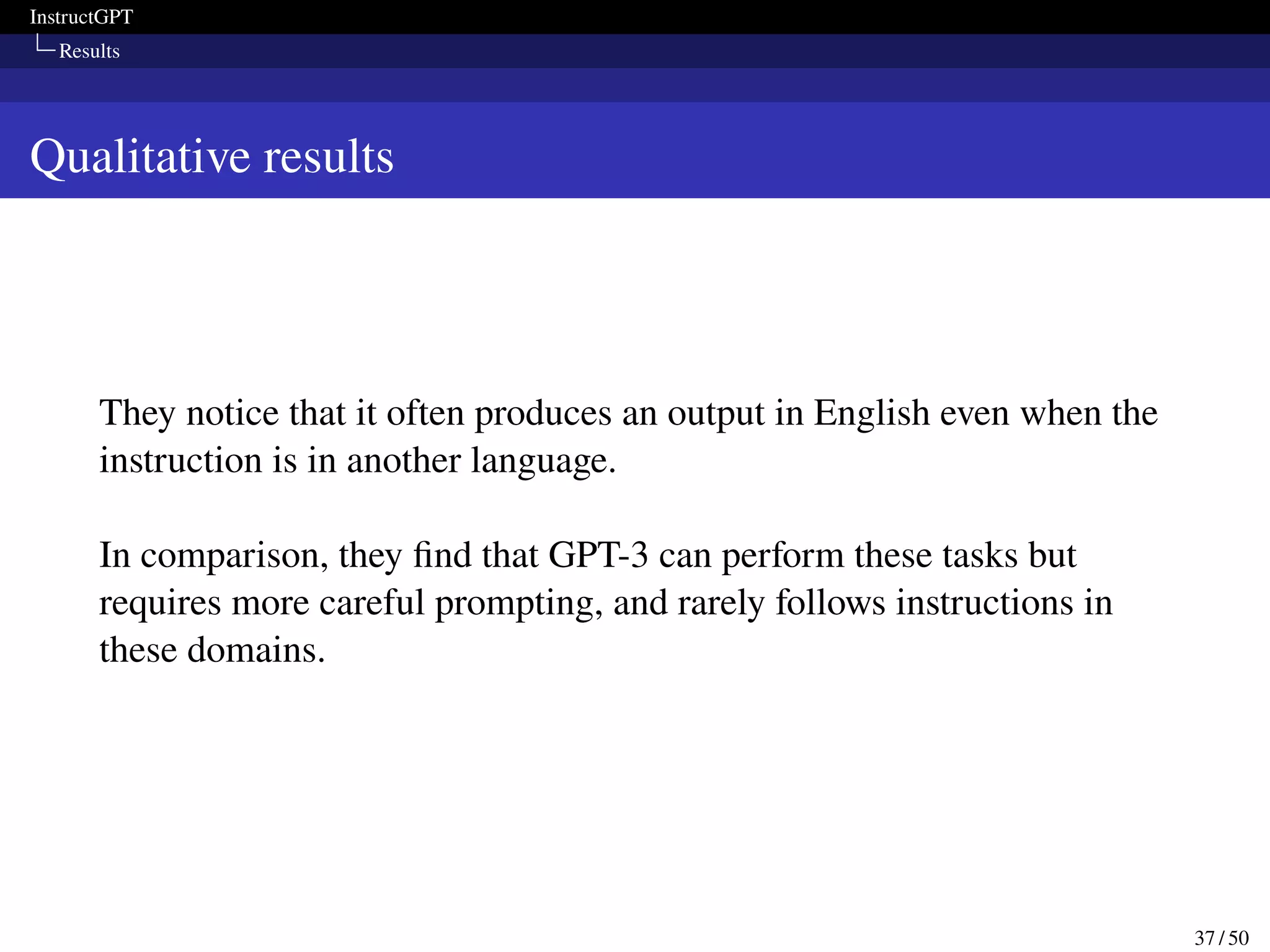 InstructGPT
Results

Qualitative results

They notice that it often produces an output in English even when the instruction is in another language.

In comparison, they find that GPT-3 can perform these tasks but requires more careful prompting, and rarely follows instructions in these domains.

37 / 50